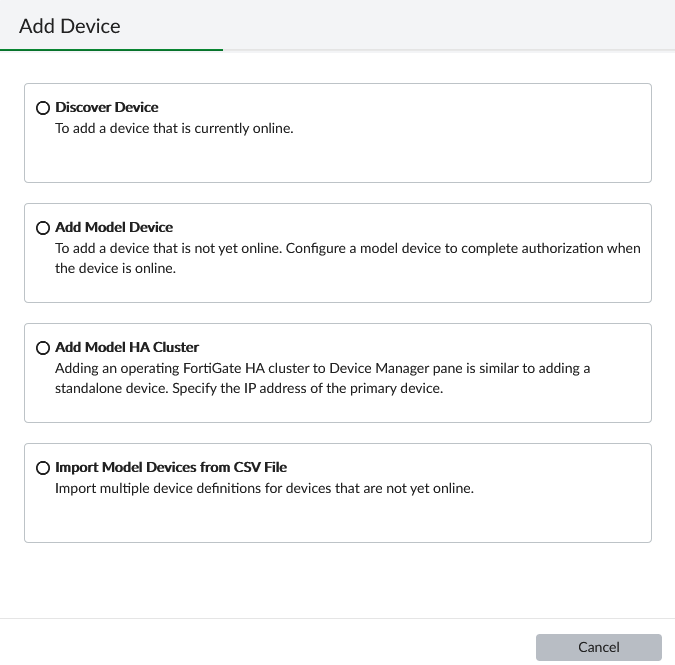 Add Device

Discover Device
To add a device that is currently online.

Add Model Device
To add a device that is not yet online. Configure a model device to complete authorization when the device is online.

Add Model HA Cluster
Adding an operating FortiGate HA cluster to Device Manager pane is similar to adding a standalone device. Specify the IP address of the primary device.

Import Model Devices from CSV File
Import multiple device definitions for devices that are not yet online.

Cancel